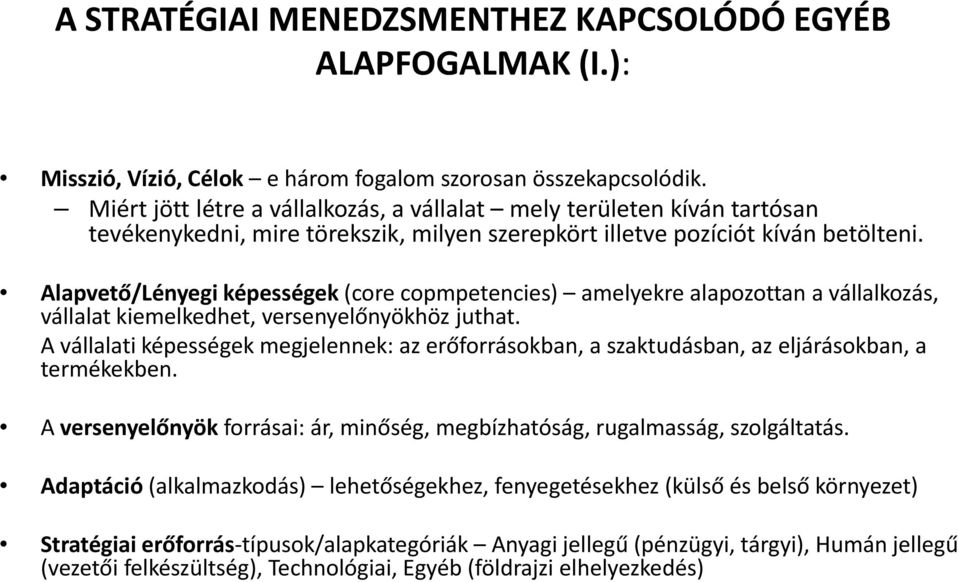 A STRATÉGIAI MENEDZSMENTHEZ KAPCSOLÓDÓ EGYÉB ALAPFOGALMAK (I.):

• Misszió, Vízió, Célok – e három fogalom szorosan összekapcsolódik.
– Miért jött létre a vállalkozás, a vállalat – mely területen kíván tartósan tevékenykedni, mire törekszik, milyen szerepkört illetve pozíciót kíván betölteni.

• Alapvető/Lényegi képességek (core copmpetencies) – amelyekre alapozottan a vállalkozás, vállalat kiemelkedhet, versenyelőnyökhöz juthat.
A vállalati képességek megjelennek: az erőforrásokban, a szaktudásban, az eljárásokban, a termékekben.

• A versenyelőnyök forrásai: ár, minőség, megbízhatóság, rugalmasság, szolgáltatás.

• Adaptáció (alkalmazkodás) – lehetőségekhez, fenyegetésekhez (külső és belső környezet)

• Stratégiai erőforrás-típusok/alapkategóriák – Anyagi jellegű (pénzügyi, tárgyi), Humán jellegű (vezetői felkészültség), Technológiai, Egyéb (földrajzi elhelyezkedés)